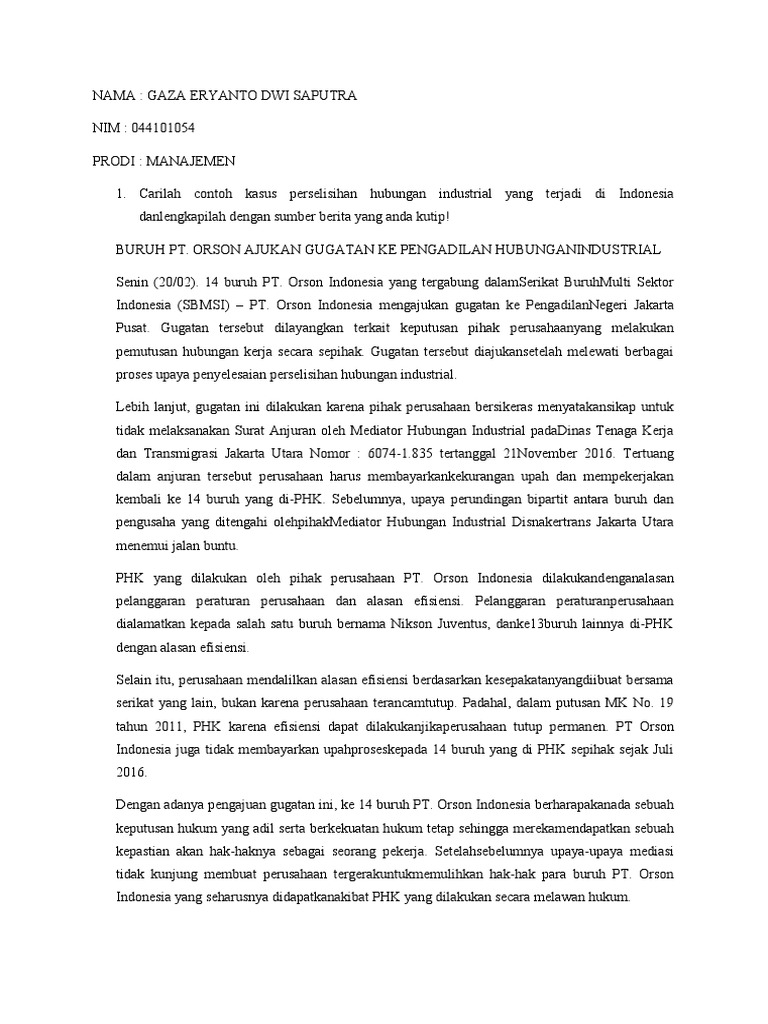 NAMA : GAZA ERYANTO DWI SAPUTRA

NIM : 044101054

PRODI : MANAJEMEN

1. Carilah contoh kasus perselisihan hubungan industrial yang terjadi di Indonesia danlengkapilah dengan sumber berita yang anda kutip!

BURUH PT. ORSON AJUKAN GUGATAN KE PENGADILAN HUBUNGANINDUSTRIAL

Senin (20/02). 14 buruh PT. Orson Indonesia yang tergabung dalamSerikat BuruhMulti Sektor Indonesia (SBMSI) – PT. Orson Indonesia mengajukan gugatan ke PengadilanNegeri Jakarta Pusat. Gugatan tersebut dilayangkan terkait keputusan pihak perusahaanyang melakukan pemutusan hubungan kerja secara sepihak. Gugatan tersebut diajukansetelah melewati berbagai proses upaya penyelesaian perselisihan hubungan industrial.

Lebih lanjut, gugatan ini dilakukan karena pihak perusahaan bersikeras menyatakansikap untuk tidak melaksanakan Surat Anjuran oleh Mediator Hubungan Industrial padaDinas Tenaga Kerja dan Transmigrasi Jakarta Utara Nomor : 6074-1.835 tertanggal 21November 2016. Tertuang dalam anjuran tersebut perusahaan harus membayarkankekurangan upah dan mempekerjakan kembali ke 14 buruh yang di-PHK. Sebelumnya, upaya perundingan bipartit antara buruh dan pengusaha yang ditengahi olehpihakMediator Hubungan Industrial Disnakertrans Jakarta Utara menemui jalan buntu.

PHK yang dilakukan oleh pihak perusahaan PT. Orson Indonesia dilakukandenganalasan pelanggaran peraturan perusahaan dan alasan efisiensi. Pelanggaran peraturanperusahaan dialamatkan kepada salah satu buruh bernama Nikson Juventus, danke13buruh lainnya di-PHK dengan alasan efisiensi.

Selain itu, perusahaan mendalilkan alasan efisiensi berdasarkan kesepakatanyangdiibuat bersama serikat yang lain, bukan karena perusahaan terancamtutup. Padahal, dalam putusan MK No. 19 tahun 2011, PHK karena efisiensi dapat dilakukanjikaperusahaan tutup permanen. PT Orson Indonesia juga tidak membayarkan upahproseskepada 14 buruh yang di PHK sepihak sejak Juli 2016.

Dengan adanya pengajuan gugatan ini, ke 14 buruh PT. Orson Indonesia berharapakanada sebuah keputusan hukum yang adil serta berkekuatan hukum tetap sehingga merekamendapatkan sebuah kepastian akan hak-haknya sebagai seorang pekerja. Setelahsebelumnya upaya-upaya mediasi tidak kunjung membuat perusahaan tergerakuntukmemulihkan hak-hak para buruh PT. Orson Indonesia yang seharusnya didapatkanakibat PHK yang dilakukan secara melawan hukum.